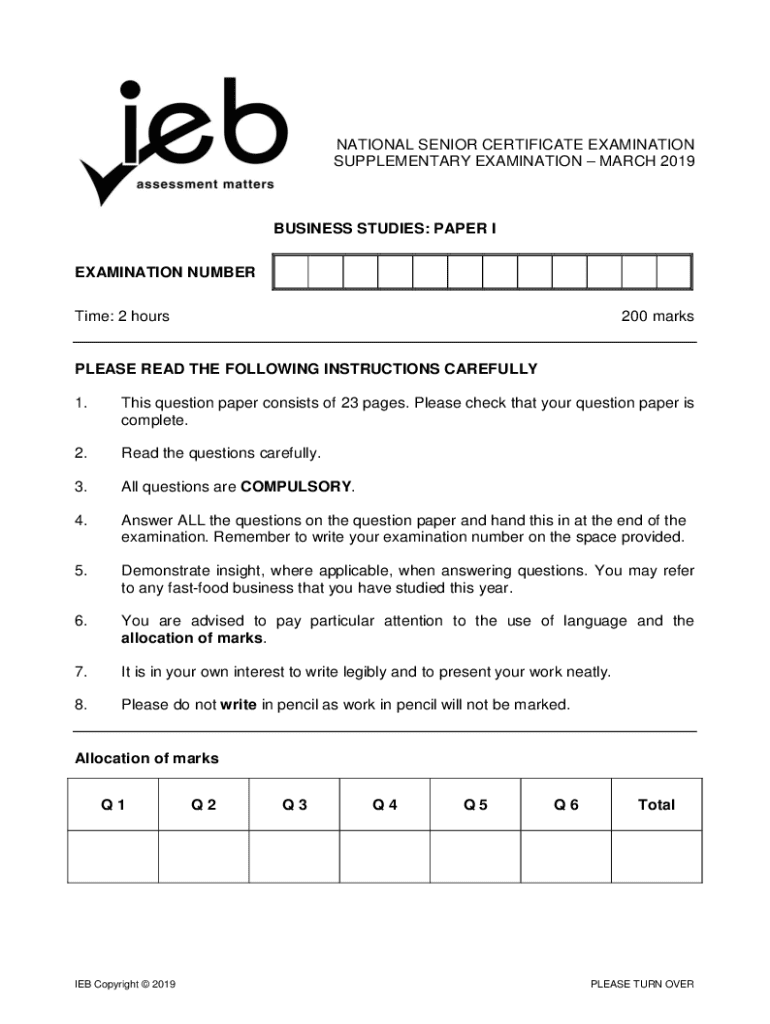 ieb
assessment matters

NATIONAL SENIOR CERTIFICATE EXAMINATION
SUPPLEMENTARY EXAMINATION – MARCH 2019

BUSINESS STUDIES: PAPER I

EXAMINATION NUMBER

Time: 2 hours

200 marks

PLEASE READ THE FOLLOWING INSTRUCTIONS CAREFULLY

1. This question paper consists of 23 pages. Please check that your question paper is complete.

2. Read the questions carefully.

3. All questions are COMPULSORY.

4. Answer ALL the questions on the question paper and hand this in at the end of the examination. Remember to write your examination number on the space provided.

5. Demonstrate insight, where applicable, when answering questions. You may refer to any fast-food business that you have studied this year.

6. You are advised to pay particular attention to the use of language and the allocation of marks.

7. It is in your own interest to write legibly and to present your work neatly.

8. Please do not write in pencil as work in pencil will not be marked.

Allocation of marks

| Q 1 | Q 2 | Q 3 | Q 4 | Q 5 | Q 6 | Total |
|---|---|---|---|---|---|---|
| | | | | | | |

IEB Copyright © 2019

PLEASE TURN OVER